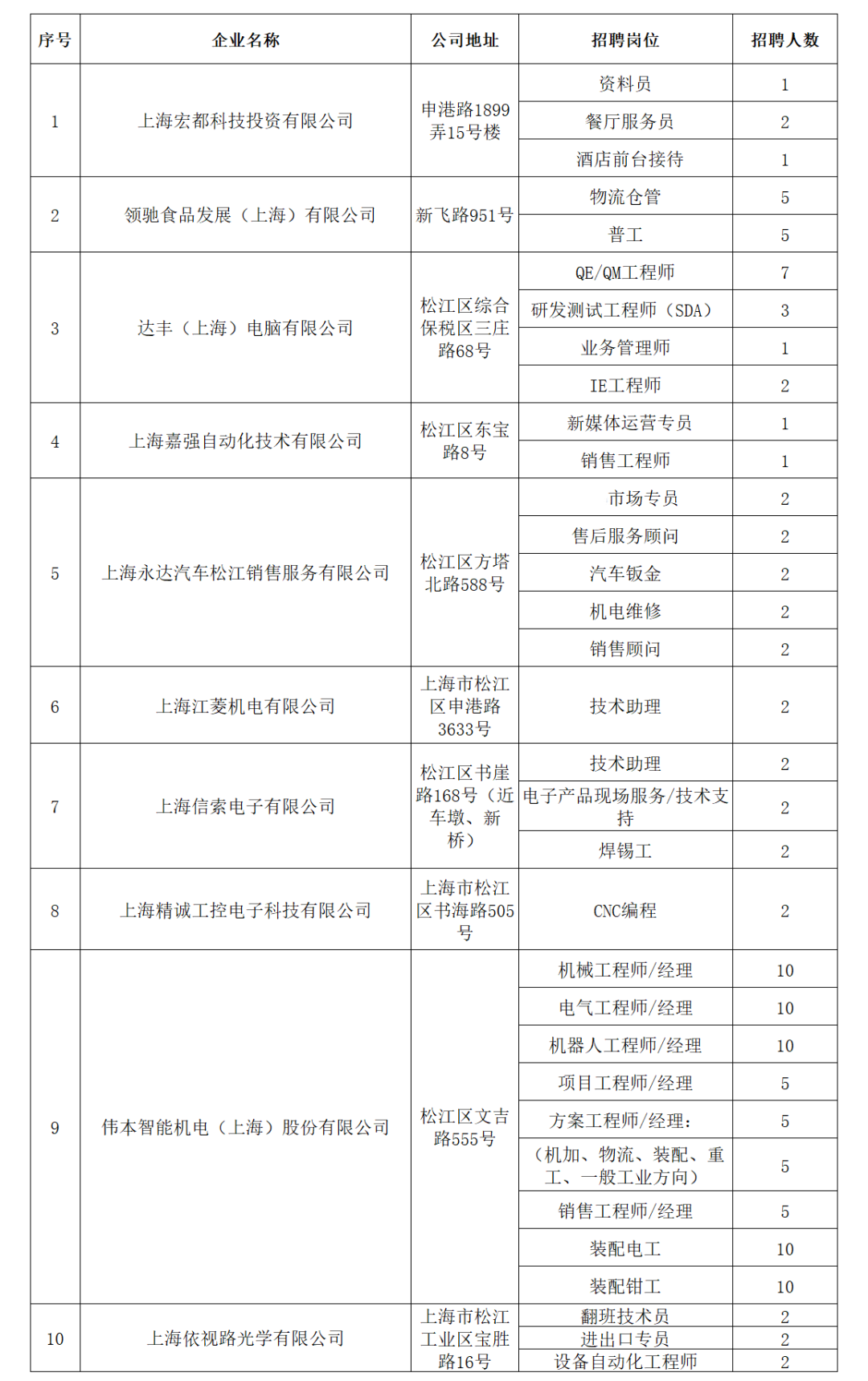 | 序号 | 企业名称 | 公司地址 | 招聘岗位 | 招聘人数 |
|---|---|---|---|---|
| 1 | 上海宏都科技投资有限公司 | 申港路1899弄15号楼 | 资料员 | 1 |
| | | | 餐厅服务员 | 2 |
| | | | 酒店前台接待 | 1 |
| 2 | 领驰食品发展（上海）有限公司 | 新飞路951号 | 物流仓管 | 5 |
| | | | 普工 | 5 |
| 3 | 达丰（上海）电脑有限公司 | 松江区综合保税区三庄路68号 | QE/QM工程师 | 7 |
| | | | 研发测试工程师（SDA） | 3 |
| | | | 业务管理师 | 1 |
| | | | IE工程师 | 2 |
| 4 | 上海嘉强自动化技术有限公司 | 松江区东宝路8号 | 新媒体运营专员 | 1 |
| | | | 销售工程师 | 1 |
| 5 | 上海永达汽车松江销售服务有限公司 | 松江区方塔北路588号 | 市场专员 | 2 |
| | | | 售后服务顾问 | 2 |
| | | | 汽车钣金 | 2 |
| | | | 机电维修 | 2 |
| | | | 销售顾问 | 2 |
| 6 | 上海江菱机电有限公司 | 上海市松江区申港路3633号 | 技术助理 | 2 |
| 7 | 上海信索电子有限公司 | 松江区书崖路168号（近车墩、新桥） | 技术助理 | 2 |
| | | | 电子产品现场服务/技术支持 | 2 |
| | | | 焊锡工 | 2 |
| 8 | 上海精诚工控电子科技有限公司 | 上海市松江区书海路505号 | CNC编程 | 2 |
| 9 | 伟本智能机电（上海）股份有限公司 | 松江区文吉路555号 | 机械工程师/经理 | 10 |
| | | | 电气工程师/经理 | 10 |
| | | | 机器人工程师/经理 | 10 |
| | | | 项目工程师/经理 | 5 |
| | | | 方案工程师/经理： | 5 |
| | | | （机加、物流、装配、重工、一般工业方向） | 5 |
| | | | 销售工程师/经理 | 5 |
| | | | 装配电工 | 10 |
| | | | 装配钳工 | 10 |
| 10 | 上海依视路光学有限公司 | 上海市松江工业区宝胜路16号 | 翻班技术员 | 2 |
| | | | 进出口专员 | 2 |
| | | | 设备自动化工程师 | 2 |